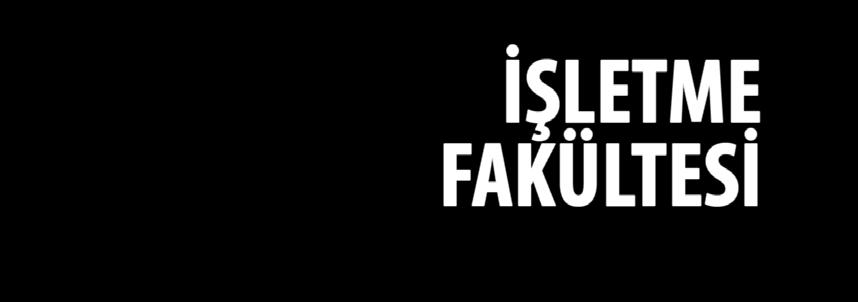 İŞLETME
FAKÜLTESİ